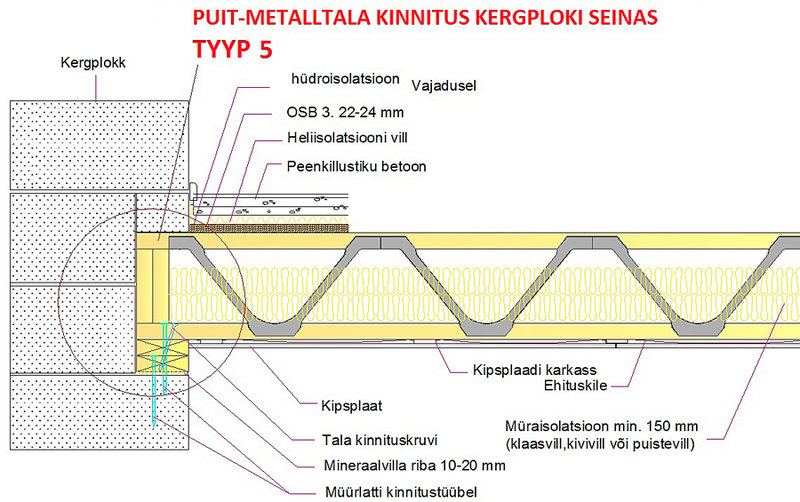 PUIT-METALLTALA KINNITUS KERGPLOKI SEINAS
TYYP 5

Kergplokk

hüdroisolatsioon Vajadusel

OSB 3. 22-24 mm

Heliisolatsiooni vill

Peenkillustiku betoon

Kipsplaadi karkass
Ehituskile

Kipsplaat

Tala kinnituskruvi

Mineraalvilla riba 10-20 mm

Müürlatti kinnitustüübel

Müraisolatsioon min. 150 mm
(klaasvill,kivivill või puistevill)